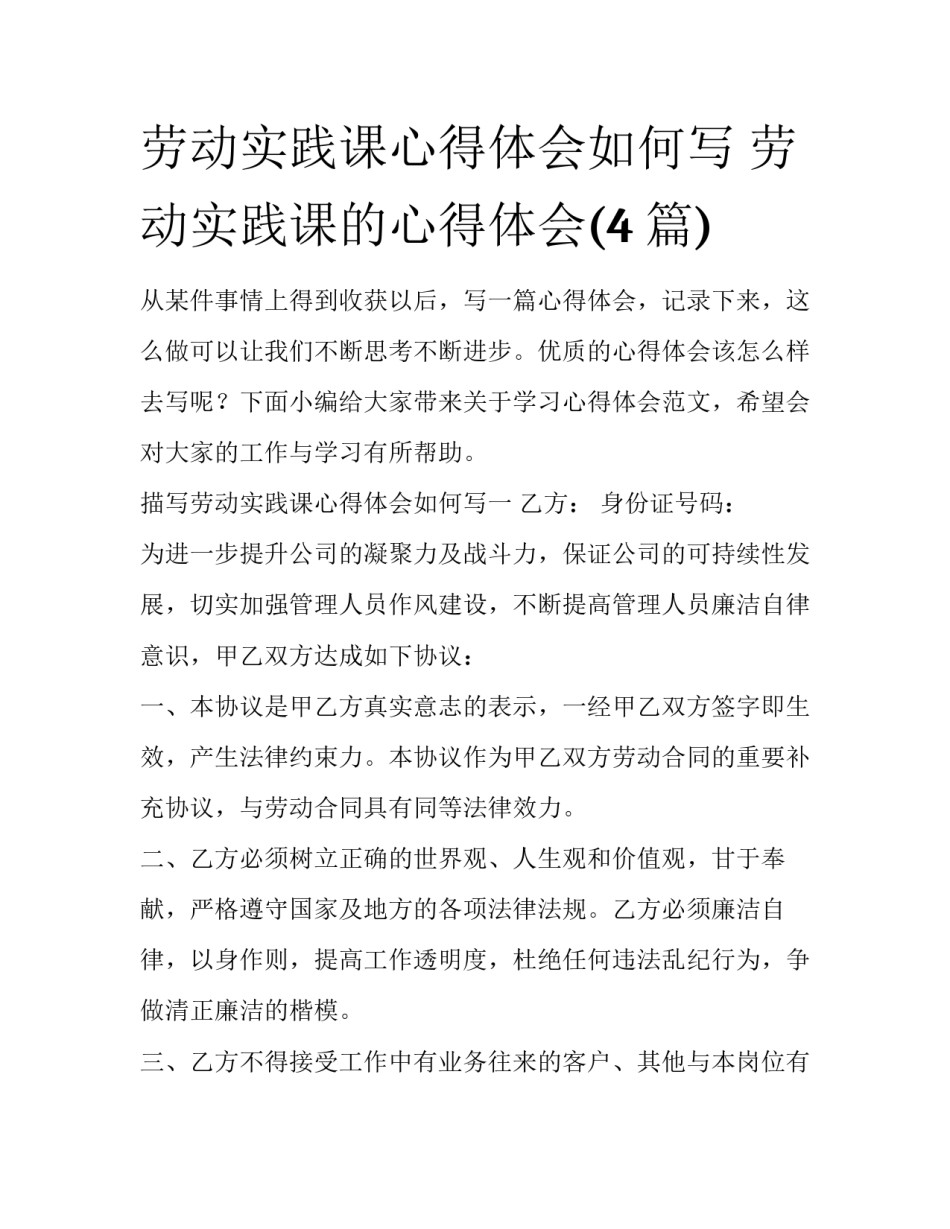 劳动实践课心得体会如何写 劳动实践课的心得体会(4 篇)

从某件事情上得到收获以后，写一篇心得体会，记录下来，这么做可以让我们不断思考不断进步。优质的心得体会该怎么样去写呢？下面小编给大家带来关于学习心得体会范文，希望会对大家的工作与学习有所帮助。

描写劳动实践课心得体会如何写一 乙方： 身份证号码：

为进一步提升公司的凝聚力及战斗力，保证公司的可持续性发展，切实加强管理人员作风建设，不断提高管理人员廉洁自律意识，甲乙双方达成如下协议：

一、本协议是甲乙方真实意志的表示，一经甲乙双方签字即生效，产生法律约束力。本协议作为甲乙双方劳动合同的重要补充协议，与劳动合同具有同等法律效力。

二、乙方必须树立正确的世界观、人生观和价值观，甘于奉献，严格遵守国家及地方的各项法律法规。乙方必须廉洁自律，以身作则，提高工作透明度，杜绝任何违法乱纪行为，争做清正廉洁的楷模。

三、乙方不得接受工作中有业务往来的客户、其他与本岗位有